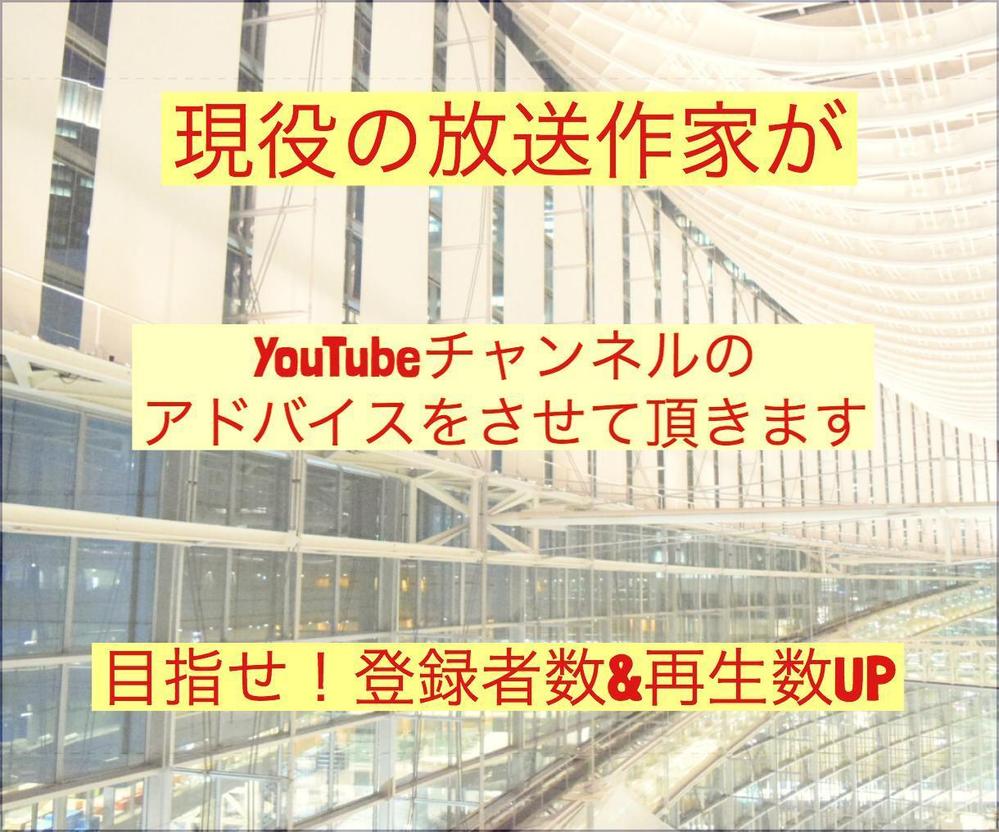 現役の放送作家が

YouTubeチャンネルの
アドバイスをさせて頂きます

目指せ！登録者数&再生数UP